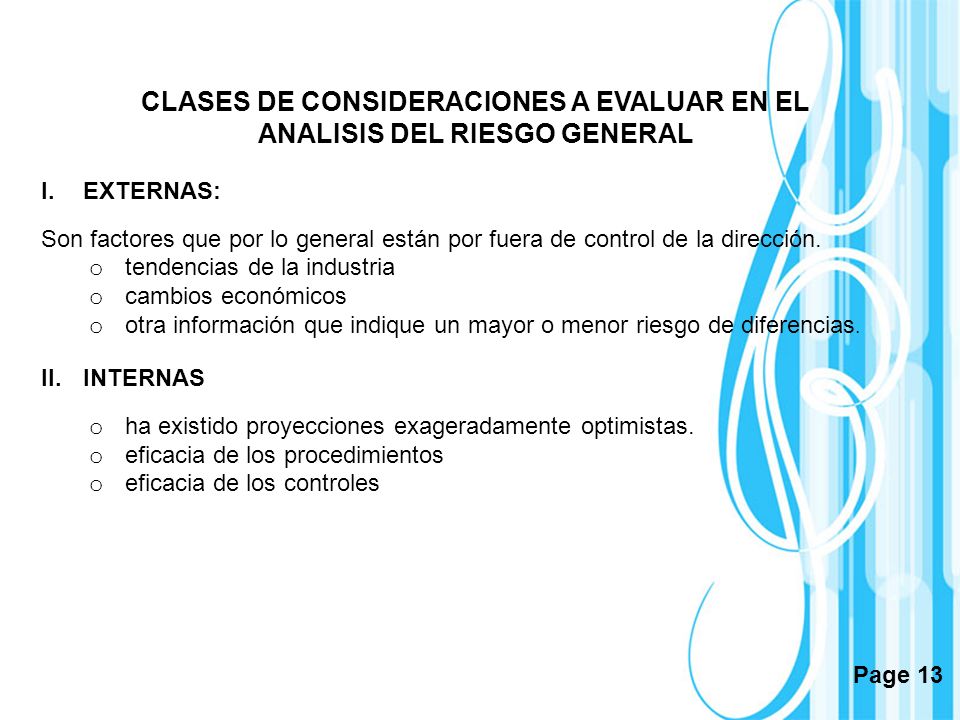 CLASES DE CONSIDERACIONES A EVALUAR EN EL ANALISIS DEL RIESGO GENERAL

I. EXTERNAS:

Son factores que por lo general están por fuera de control de la dirección.
o tendencias de la industria
o cambios económicos
o otra información que indique un mayor o menor riesgo de diferencias.

II. INTERNAS

o ha existido proyecciones exageradamente optimistas.
o eficacia de los procedimientos
o eficacia de los controles

Page 13